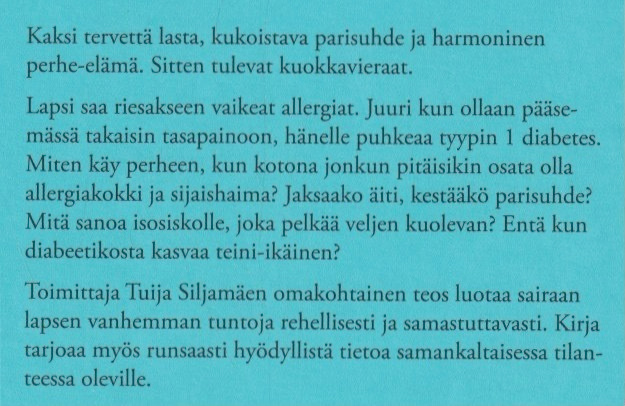 Kaksi tervettä lasta, kukoistava parisuhde ja harmoninen perhe-elämä. Sitten tulevat kuokkavieraat.

Lapsi saa riesakseen vaikeat allergiat. Juuri kun ollaan pääsemässä takaisin tasapainoon, hänelle puhkeaa tyypin 1 diabetes. Miten käy perheen, kun kotona jonkun pitäisikin osata olla allergiakokki ja sijaishaima? Jaksaako äiti, kestääkö parisuhde? Mitä sanoa isosiskolle, joka pelkää veljen kuolevan? Entä kun diabeetikosta kasvaa teini-ikäinen?

Toimittaja Tuija Siljamäen omakohtainen teos luotaa sairaan lapsen vanhemman tuntoja rehellisesti ja samastuttavasti. Kirja tarjoaa myös runsaasti hyödyllistä tietoa samankaltaisessa tilanteessa oleville.